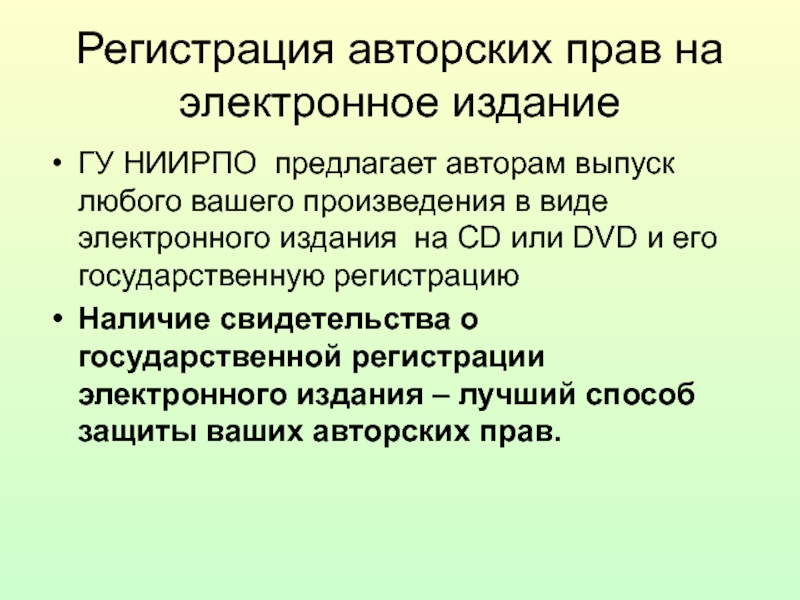 Регистрация авторских прав на электронное издание

• ГУ НИИРПО  предлагает авторам выпуск любого вашего произведения в виде электронного издания  на CD или DVD и его государственную регистрацию

• Наличие свидетельства о государственной регистрации электронного издания – лучший способ защиты ваших авторских прав.